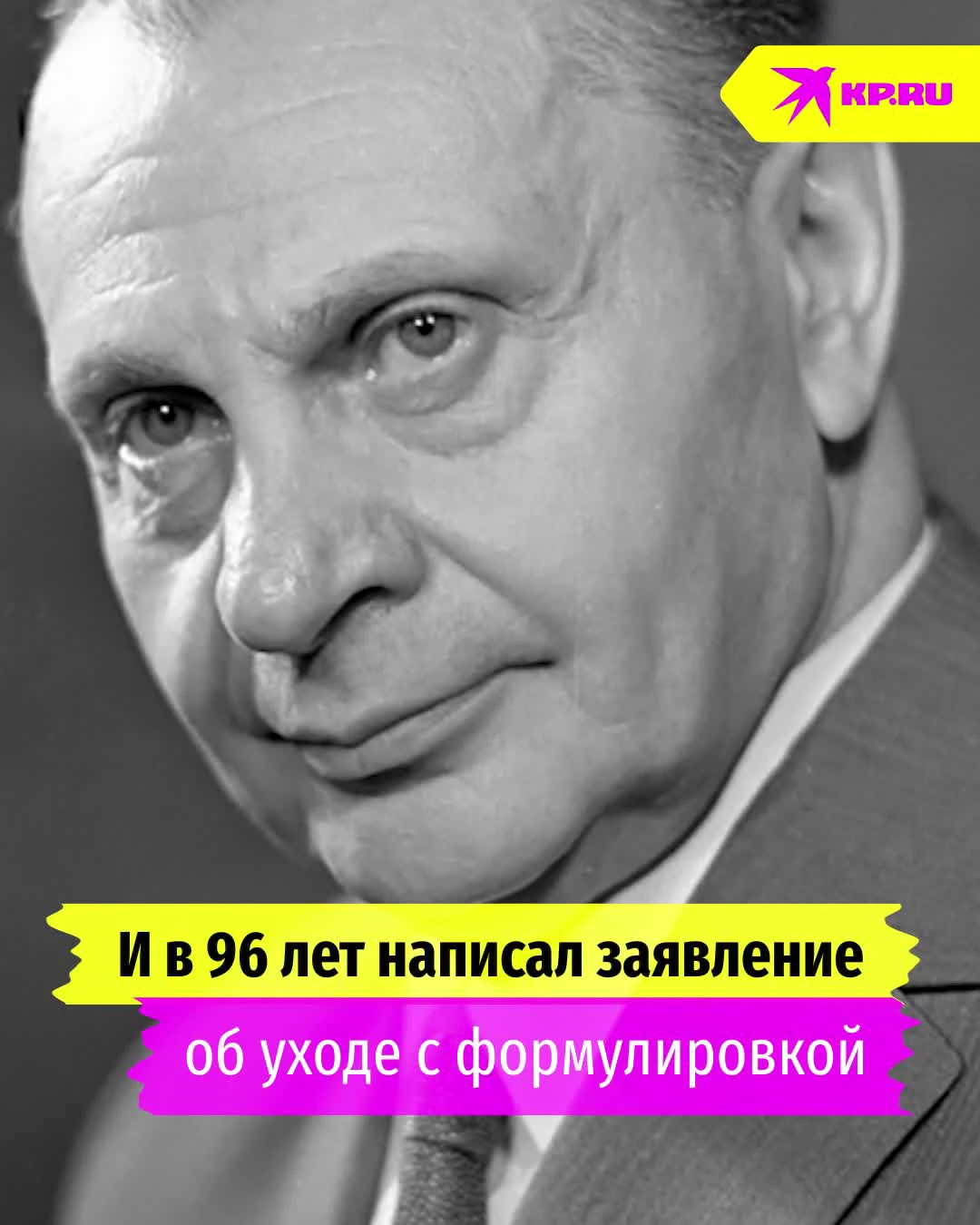 KP.RU

И в 96 лет написал заявление

об уходе с формулировкой